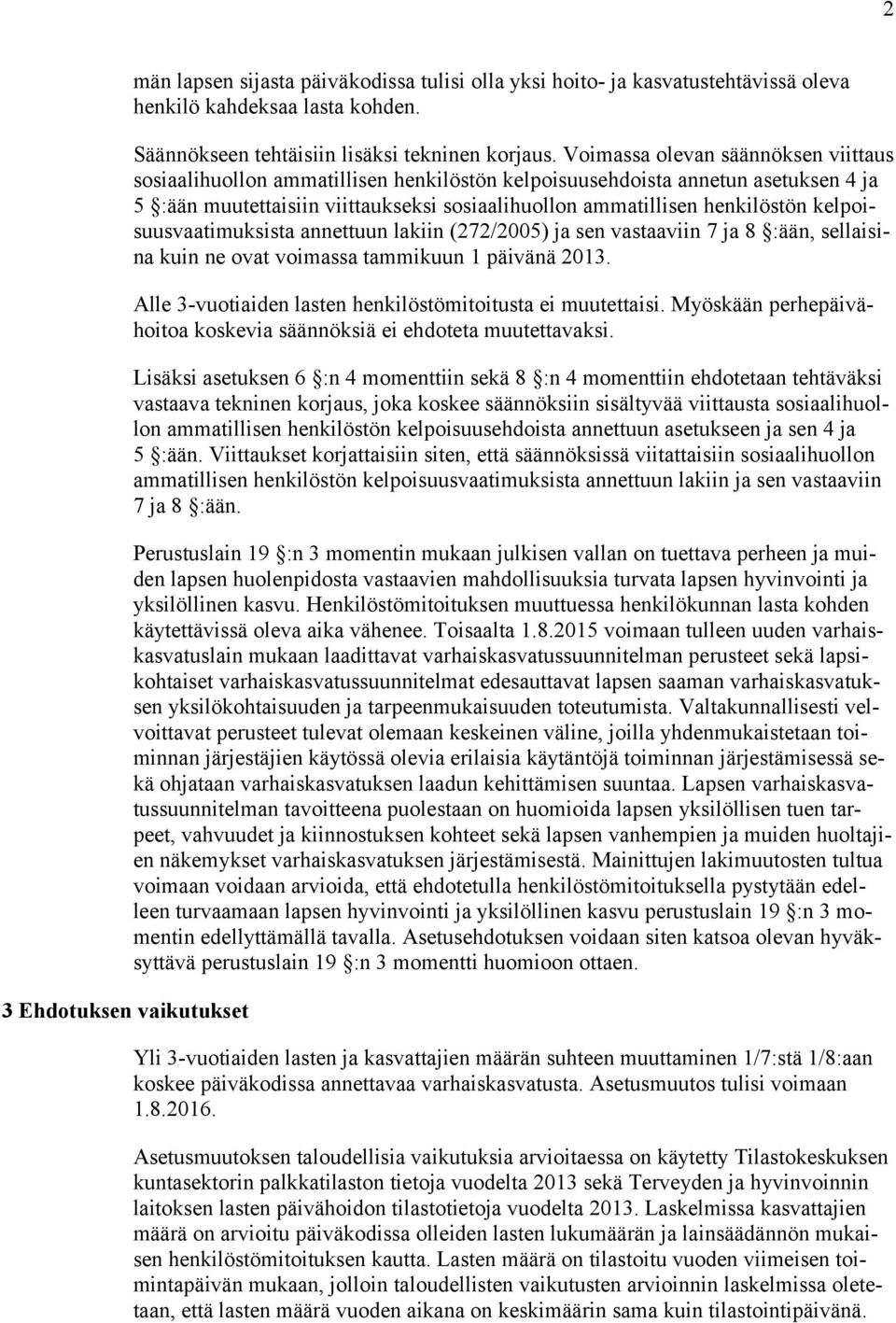 2

män lapsen sijasta päiväkodissa tulisi olla yksi hoito- ja kasvatustehtävissä oleva henkilö kahdeksaa lasta kohden.

Säännökseen tehtäisiin lisäksi tekninen korjaus. Voimassa olevan säännöksen viittaus sosiaalihuollon ammatillisen henkilöstön kelpoisuusehdoista annetun asetuksen 4 ja 5 §:ään muutettaisiin viittaukseksi sosiaalihuollon ammatillisen henkilöstön kelpoisuusvaatimuksista annettuun lakiin (272/2005) ja sen vastaaviin 7 ja 8 §:ään, sellaisina kuin ne ovat voimassa tammikuun 1 päivänä 2013.

Alle 3-vuotiaiden lasten henkilöstömitoitusta ei muutettaisi. Myöskään perhepäivähoitoa koskevia säännöksiä ei ehdoteta muutettavaksi.

Lisäksi asetuksen 6 §:n 4 momenttiin sekä 8 §:n 4 momenttiin ehdotetaan tehtäväksi vastaava tekninen korjaus, joka koskee säännöksiin sisältyvää viittausta sosiaalihuollon ammatillisen henkilöstön kelpoisuusehdoista annettuun asetukseen ja sen 4 ja 5 §:ään. Viittaukset korjattaisiin siten, että säännöksissä viitattaisiin sosiaalihuollon ammatillisen henkilöstön kelpoisuusvaatimuksista annettuun lakiin ja sen vastaaviin 7 ja 8 §:ään.

Perustuslain 19 §:n 3 momentin mukaan julkisen vallan on tuettava perheen ja muiden lapsen huolenpidosta vastaavien mahdollisuuksia turvata lapsen hyvinvointi ja yksilöllinen kasvu. Henkilöstömitoituksen muuttuessa henkilökunnan lasta kohden käytettävissä oleva aika vähenee. Toisaalta 1.8.2015 voimaan tulleen uuden varhaiskasvatuslain mukaan laadittavat varhaiskasvatussuunnitelman perusteet sekä lapsikohtaiset varhaiskasvatussuunnitelmat edesauttavat lapsen saaman varhaiskasvatuksen yksilökohtaisuuden ja tarpeenmukaisuuden toteutumista. Valtakunnallisesti velvoittavat perusteet tulevat olemaan keskeinen väline, joilla yhdenmukaistetaan toiminnan järjestäjien käytössä olevia erilaisia käytäntöjä toiminnan järjestämisessä sekä ohjataan varhaiskasvatuksen laadun kehittämisen suuntaa. Lapsen varhaiskasvatussuunnitelman tavoitteena puolestaan on huomioida lapsen yksilöllisen tuen tarpeet, vahvuudet ja kiinnostuksen kohteet sekä lapsen vanhempien ja muiden huoltajien näkemykset varhaiskasvatuksen järjestämisestä. Mainittujen lakimuutosten tultua voimaan voidaan arvioida, että ehdotetulla henkilöstömitoituksella pystytään edelleen turvaamaan lapsen hyvinvointi ja yksilöllinen kasvu perustuslain 19 §:n 3 momentin edellyttämällä tavalla. Asetusehdotuksen voidaan siten katsoa olevan hyväksyttävä perustuslain 19 §:n 3 momentti huomioon ottaen.

3 Ehdotuksen vaikutukset

Yli 3-vuotiaiden lasten ja kasvattajien määrän suhteen muuttaminen 1/7:stä 1/8:aan koskee päiväkodissa annettavaa varhaiskasvatusta. Asetusmuutos tulisi voimaan 1.8.2016.

Asetusmuutoksen taloudellisia vaikutuksia arvioitaessa on käytetty Tilastokeskuksen kuntasektorin palkkatilaston tietoja vuodelta 2013 sekä Terveyden ja hyvinvoinnin laitoksen lasten päivähoidon tilastotietoja vuodelta 2013. Laskelmissa kasvattajien määrä on arvioitu päiväkodissa olleiden lasten lukumäärän ja lainsäädännön mukaisen henkilöstömitoituksen kautta. Lasten määrä on tilastoitu vuoden viimeisen toimintapäivän mukaan, jolloin taloudellisten vaikutusten arvioinnin laskelmissa oletetaan, että lasten määrä vuoden aikana on keskimäärin sama kuin tilastointipäivänä.